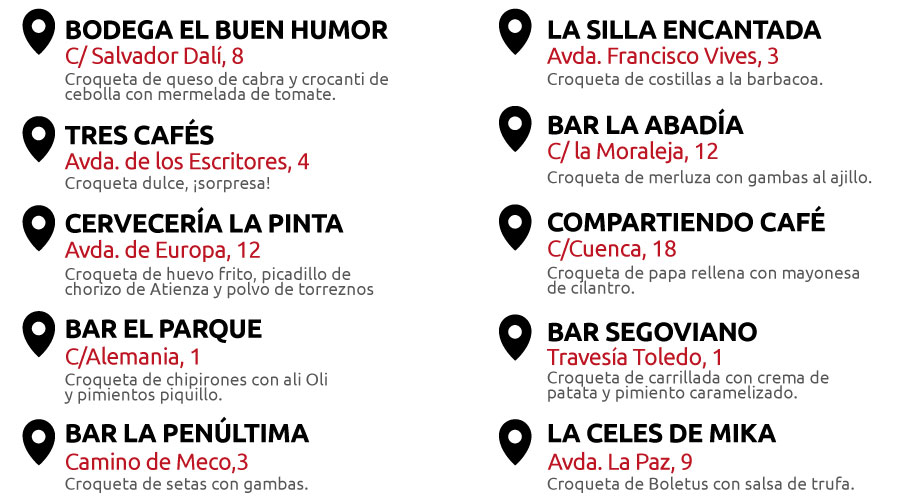 BODEGA EL BUEN HUMOR
C/ Salvador Dalí, 8
Croqueta de queso de cabra y crocanti de cebolla con mermelada de tomate.

TRES CAFÉS
Avda. de los Escritores, 4
Croqueta dulce, ¡sorpresa!

CERVECERÍA LA PINTA
Avda. de Europa, 12
Croqueta de huevo frito, picadillo de chorizo de Atienza y polvo de torreznos

BAR EL PARQUE
C/Alemania, 1
Croqueta de chipirones con ali Oli y pimientos piquillo.

BAR LA PENÚLTIMA
Camino de Meco,3
Croqueta de setas con gambas.

LA SILLA ENCANTADA
Avda. Francisco Vives, 3
Croqueta de costillas a la barbacoa.

BAR LA ABADÍA
C/ la Moraleja, 12
Croqueta de merluza con gambas al ajillo.

COMPARTIENDO CAFÉ
C/Cuenca, 18
Croqueta de papa rellena con mayonesa de cilantro.

BAR SEGOVIANO
Travesía Toledo, 1
Croqueta de carrillada con crema de patata y pimiento caramelizado.

LA CELES DE MIKA
Avda. La Paz, 9
Croqueta de Boletus con salsa de trufa.